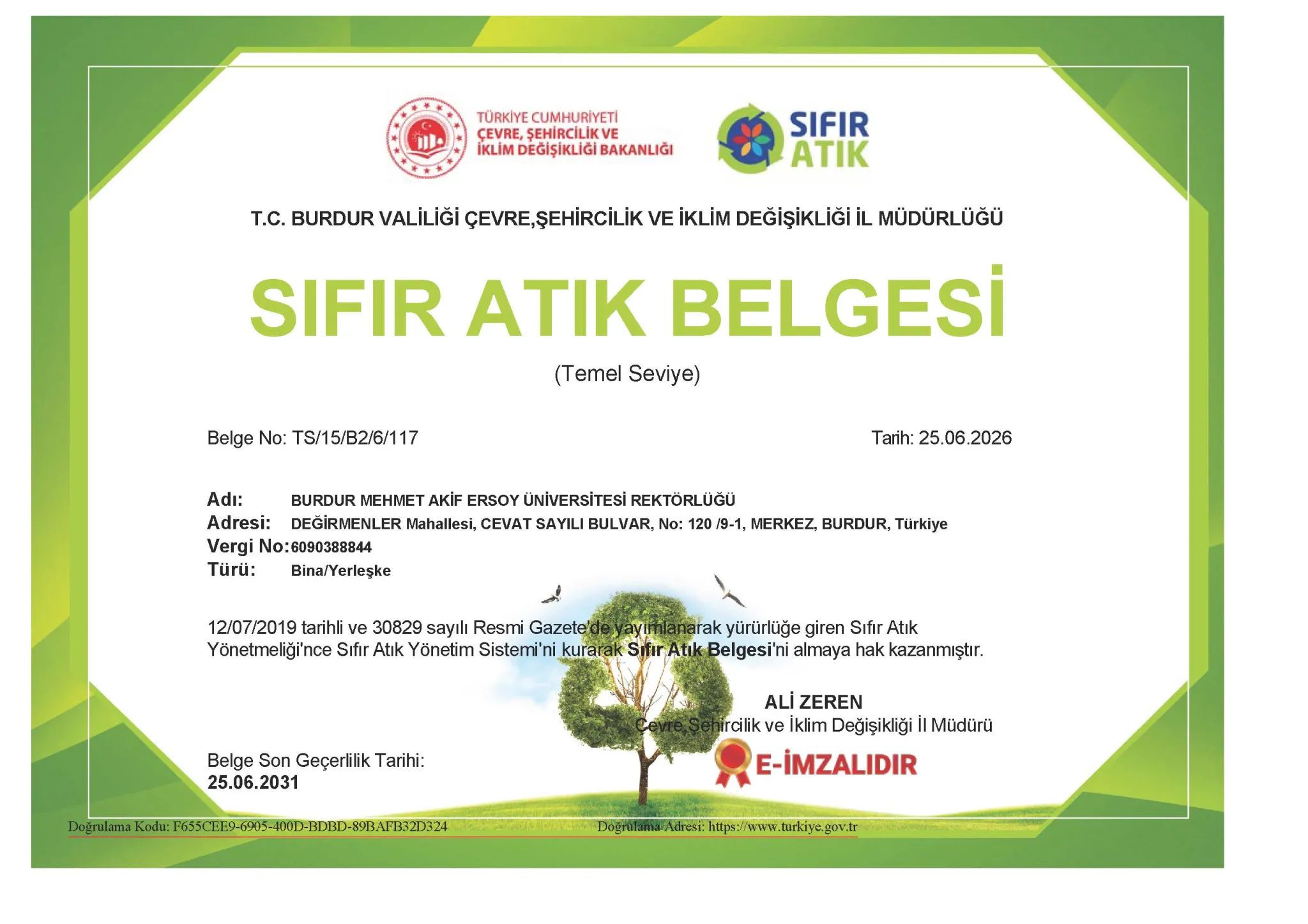 TÜRKİYE CUMHURİYETİ
ÇEVRE, ŞEHİRCİLİK VE
İKLİM DEĞİŞİKLİĞİ BAKANLIĞI

SIFIR
ATIK

T.C. BURDUR VALİLİĞİ ÇEVRE,ŞEHİRCİLİK VE İKLİM DEĞİŞİKLİĞİ İL MÜDÜRLÜĞÜ

SIFIR ATIK BELGESİ

(Temel Seviye)

Belge No: TS/15/B2/6/117

Tarih: 25.06.2026

Adı: BURDUR MEHMET AKİF ERSOY ÜNİVERSİTESİ REKTÖRLÜĞÜ
Adresi: DEĞİRMENLER Mahallesi, CEVAT SAYILI BULVAR, No: 120 /9-1, MERKEZ, BURDUR, Türkiye
Vergi No: 6090388844
Türü: Bina/Yerleşke

12/07/2019 tarihli ve 30829 sayılı Resmi Gazete'de yayımlanarak yürürlüğe giren Sıfır Atık Yönetmeliği'nce Sıfır Atık Yönetim Sistemi'ni kurarak Sıfır Atık Belgesi'ni almaya hak kazanmıştır.

ALİ ZEREN
Çevre,Şehircilik ve İklim Değişikliği İl Müdürü

E-İMZALIDIR

Belge Son Geçerlilik Tarihi:
25.06.2031

Doğrulama Kodu: F655CEE9-6905-400D-BDBD-89BAFB32D324

Doğrulama Adresi: https://www.turkiye.gov.tr